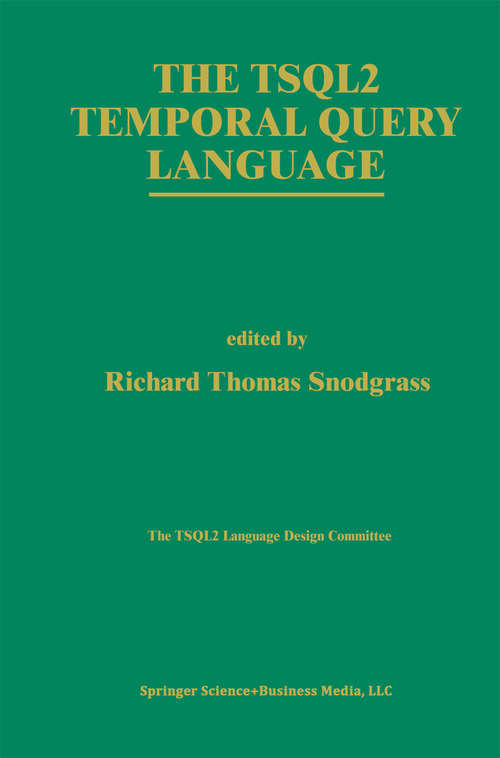 THE TSQL2 TEMPORAL QUERY LANGUAGE

edited by

Richard Thomas Snodgrass

The TSQL2 Language Design Committee

Springer Science+Business Media, LLC